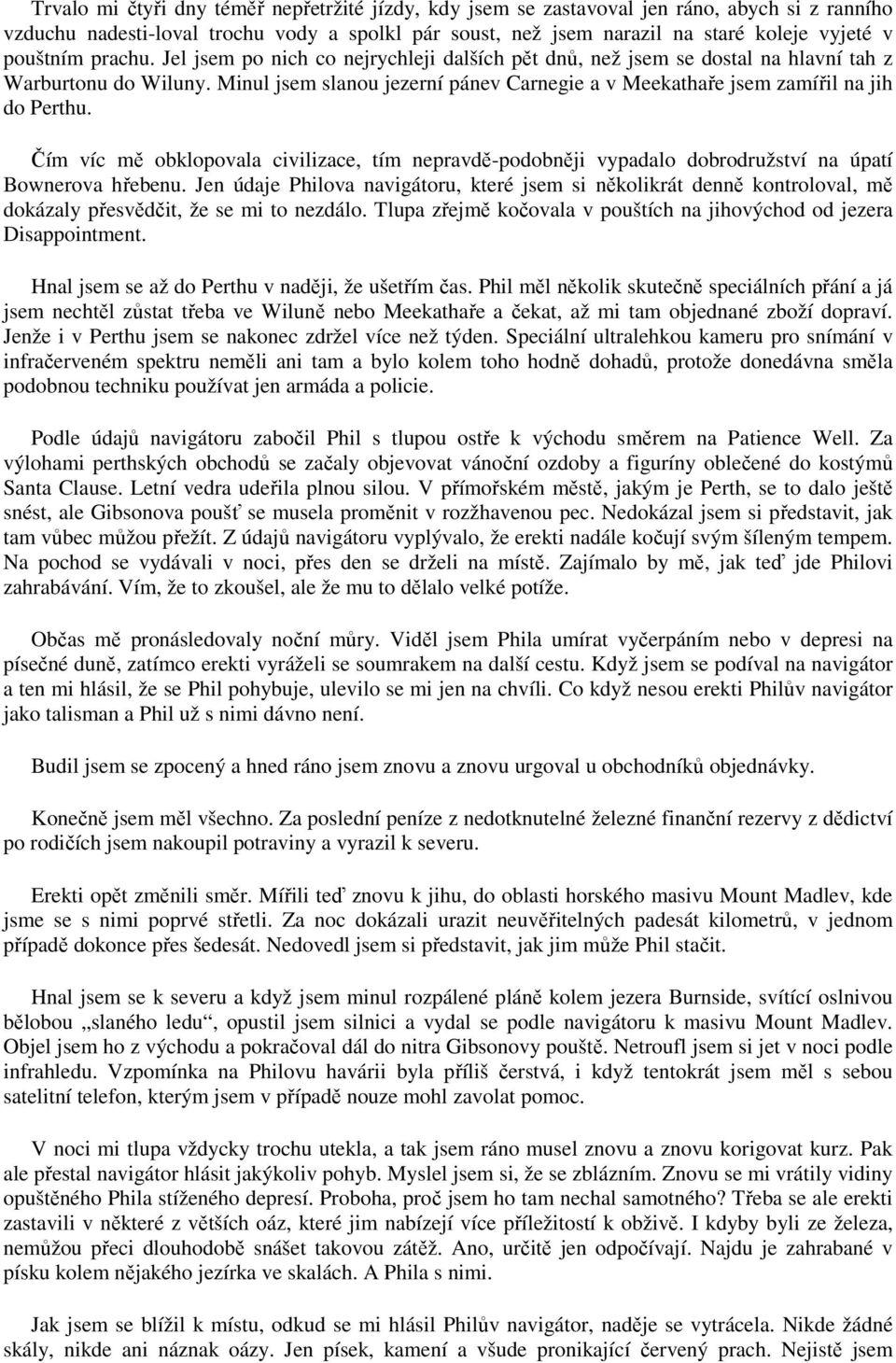 Trvalo mi čtyři dny téměř nepřetržité jízdy, kdy jsem se zastavoval jen ráno, abych si z ranního vzduchu nadesti-loval trochu vody a spolkl pár soust, než jsem narazil na staré koleje vyjeté v pouštním prachu. Jel jsem po nich co nejrychleji dalších pět dnů, než jsem se dostal na hlavní tah z Warburtonu do Wiluny. Minul jsem slanou jezerní pánev Carnegie a v Meekathaře jsem zamířil na jih do Perthu.

Čím víc mě obklopovala civilizace, tím nepravdě-podobněji vypadalo dobrodružství na úpatí Bownerova hřebenu. Jen údaje Philova navigátoru, které jsem si několikrát denně kontroloval, mě dokázaly přesvědčit, že se mi to nezdálo. Tlupa zřejmě kočovala v pouštích na jihovýchod od jezera Disappointment.

Hnal jsem se až do Perthu v naději, že ušetřím čas. Phil měl několik skutečně speciálních přání a já jsem nechtěl zůstat třeba ve Wiluně nebo Meekathaře a čekat, až mi tam objednané zboží dopraví. Jenže i v Perthu jsem se nakonec zdržel více než týden. Speciální ultralehkou kameru pro snímání v infračerveném spektru neměli ani tam a bylo kolem toho hodně dohadů, protože donedávna směla podobnou techniku používat jen armáda a policie.

Podle údajů navigátoru zabočil Phil s tlupou ostře k východu směrem na Patience Well. Za výlohami perthských obchodů se začaly objevovat vánoční ozdoby a figuríny oblečené do kostýmů Santa Clause. Letní vedra udeřila plnou silou. V přímořském městě, jakým je Perth, se to dalo ještě snést, ale Gibsonova poušť se musela proměnit v rozžhavenou pec. Nedokázal jsem si představit, jak tam vůbec můžou přežít. Z údajů navigátoru vyplývalo, že erekti nadále kočují svým šíleným tempem. Na pochod se vydávali v noci, přes den se drželi na místě. Zajímalo by mě, jak teď jde Philovi zahrabávání. Vím, že to zkoušel, ale že mu to dělalo velké potíže.

Občas mě pronásledovaly noční můry. Viděl jsem Phila umírat vyčerpáním nebo v depresi na písečné duně, zatímco erekti vyráželi se soumrakem na další cestu. Když jsem se podíval na navigátor a ten mi hlásil, že se Phil pohybuje, ulevilo se mi jen na chvíli. Co když nesou erekti Philův navigátor jako talisman a Phil už s nimi dávno není.

Budil jsem se zpocený a hned ráno jsem znovu a znovu urgoval u obchodníků objednávky.

Konečně jsem měl všechno. Za poslední peníze z nedotknutelné železné finanční rezervy z dědictví po rodičích jsem nakoupil potraviny a vyrazil k severu.

Erekti opět změnili směr. Mířili teď znovu k jihu, do oblasti horského masivu Mount Madlev, kde jsme se s nimi poprvé střetli. Za noc dokázali urazit neuvěřitelných padesát kilometrů, v jednom případě dokonce přes šedesát. Nedovedl jsem si představit, jak jim může Phil stačit.

Hnal jsem se k severu a když jsem minul rozpálené pláně kolem jezera Burnside, svítící oslnivou bělobou „slaného ledu“, opustil jsem silnici a vydal se podle navigátoru k masivu Mount Madlev. Objel jsem ho z východu a pokračoval dál do nitra Gibsonovy pouště. Netroufl jsem si jet v noci podle infrahledu. Vzpomínka na Philovu havárii byla příliš čerstvá, i když tentokrát jsem měl s sebou satelitní telefon, kterým jsem v případě nouze mohl zavolat pomoc.

V noci mi tlupa vždycky trochu utekla, a tak jsem ráno musel znovu a znovu korigovat kurz. Pak ale přestal navigátor hlásit jakýkoliv pohyb. Myslel jsem si, že se zblázním. Znovu se mi vrátily vidiny opuštěného Phila stíženého depresí. Proboha, proč jsem ho tam nechal samotného? Třeba se ale erekti zastavili v některé z větších oáz, které jim nabízejí více příležitostí k obživě. I kdyby byli ze železa, nemůžou přeci dlouhodobě snášet takovou zátěž. Ano, určitě jen odpočívají. Najdu je zahrabané v písku kolem nějakého jezírka ve skalách. A Phila s nimi.

Jak jsem se blížil k místu, odkud se mi hlásil Philův navigátor, naděje se vytrácela. Nikde žádné skály, nikde ani náznak oázy. Jen písek, kamení a všude pronikající červený prach. Nejistě jsem